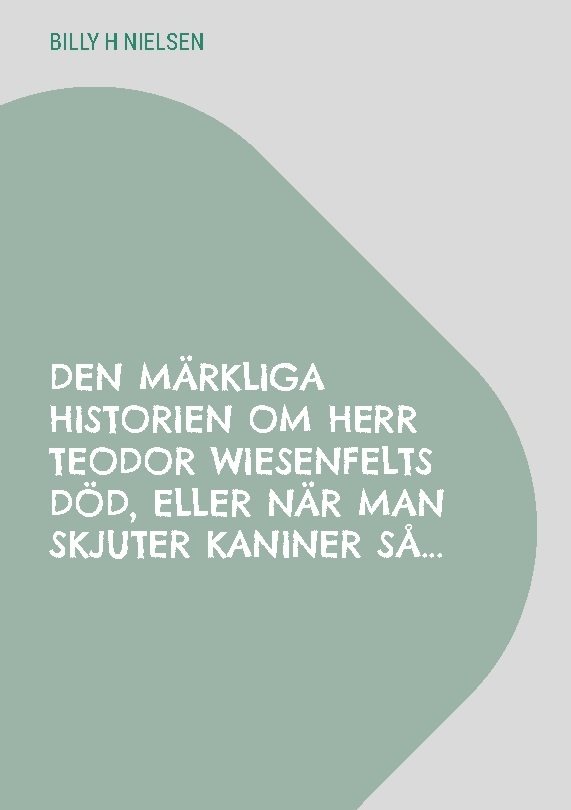 BILLY H NIELSEN

DEN MÄRKLIGA HISTORIEN OM HERR TEODOR WIESENFELTS DÖD, ELLER NÄR MAN SKJUTER KANINER SÅ...